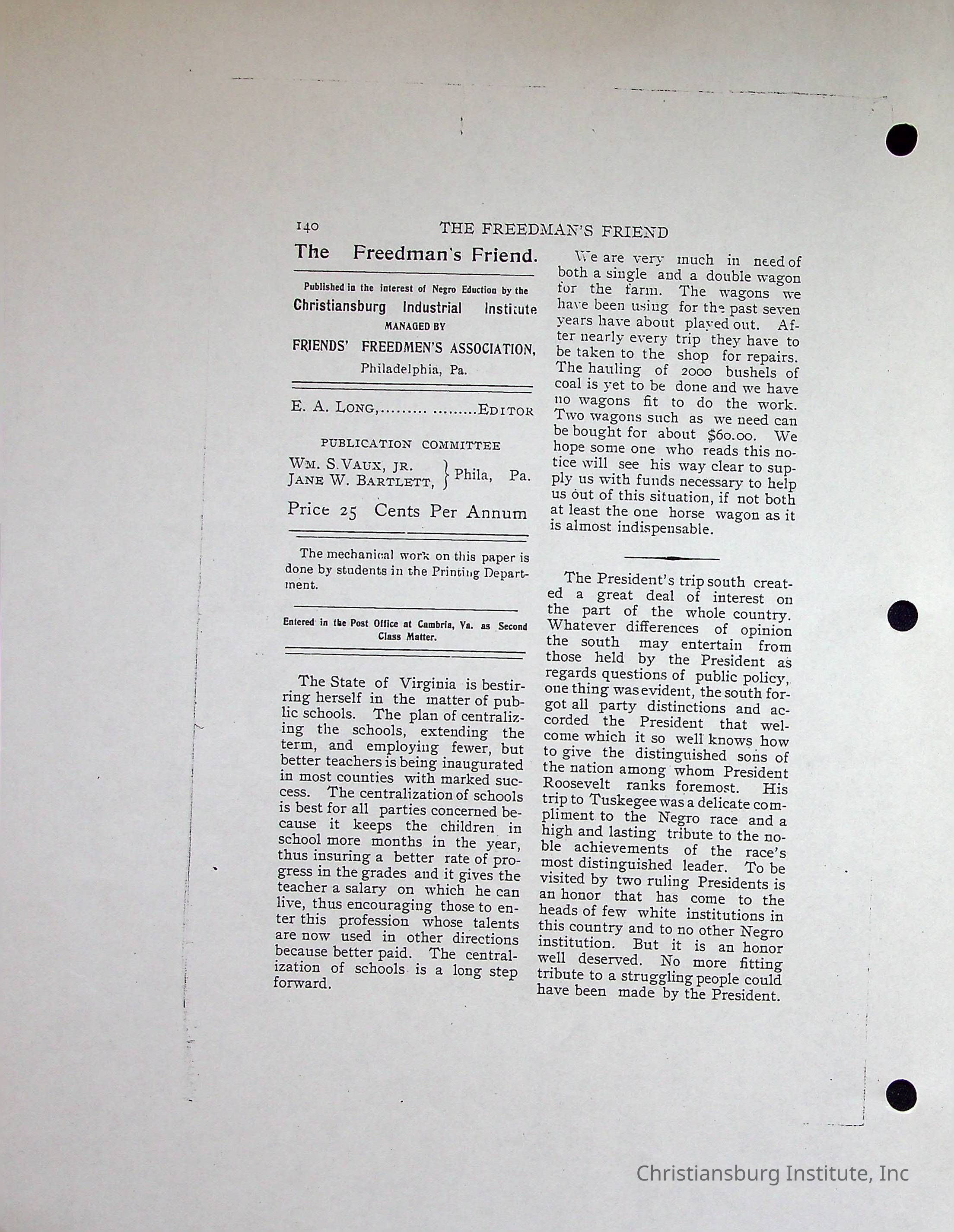 140 THE FREEDMAN'S FRIEND

The Freedman's Friend.

Published in the interest of Negro Eduction by the
Christiansburg Industrial Institute
MANAGED BY
FRIENDS' FREEDMEN'S ASSOCIATION,
Philadelphia, Pa.

E. A. LONG,......... .........EDITOR

PUBLICATION COMMITTEE
WM. S. VAUX, JR.
JANE W. BARTLETT, } Phila, Pa.

Price 25 Cents Per Annum

The mechanical work on this paper is done by students in the Printing Department.

Entered in the Post Office at Cambria, Va. as Second Class Matter.

The State of Virginia is bestirring herself in the matter of public schools. The plan of centralizing the schools, extending the term, and employing fewer, but better teachers is being inaugurated in most counties with marked success. The centralization of schools is best for all parties concerned because it keeps the children in school more months in the year, thus insuring a better rate of progress in the grades and it gives the teacher a salary on which he can live, thus encouraging those to enter this profession whose talents are now used in other directions because better paid. The centralization of schools is a long step forward.

We are very much in need of both a single and a double wagon for the farm. The wagons we have been using for the past seven years have about played out. After nearly every trip they have to be taken to the shop for repairs. The hauling of 2000 bushels of coal is yet to be done and we have no wagons fit to do the work. Two wagons such as we need can be bought for about $60.00. We hope some one who reads this notice will see his way clear to supply us with funds necessary to help us out of this situation, if not both at least the one horse wagon as it is almost indispensable.

The President's trip south created a great deal of interest on the part of the whole country. Whatever differences of opinion the south may entertain from those held by the President as regards questions of public policy, one thing was evident, the south forgot all party distinctions and accorded the President that welcome which it so well knows how to give the distinguished sons of the nation among whom President Roosevelt ranks foremost. His trip to Tuskegee was a delicate compliment to the Negro race and a high and lasting tribute to the noble achievements of the race's most distinguished leader. To be visited by two ruling Presidents is an honor that has come to the heads of few white institutions in this country and to no other Negro institution. But it is an honor well deserved. No more fitting tribute to a struggling people could have been made by the President.

Christiansburg Institute, Inc